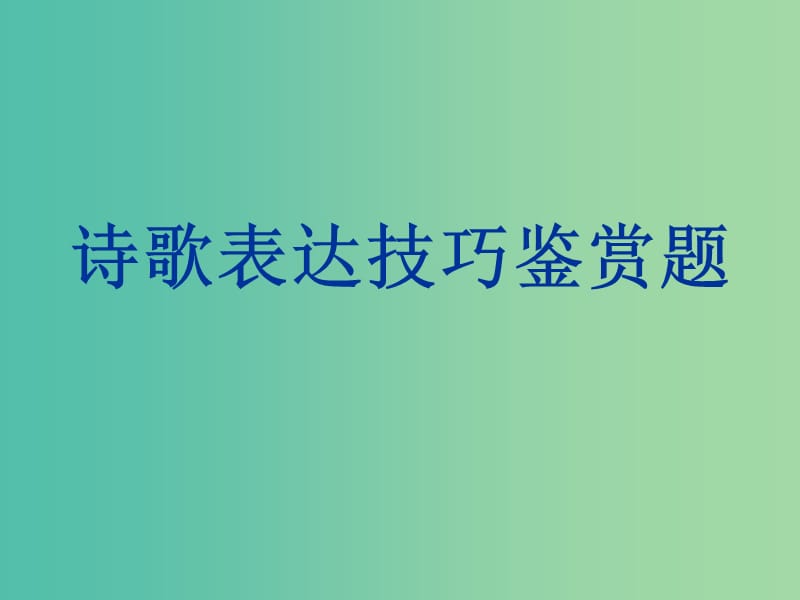 诗歌表达技巧鉴赏题